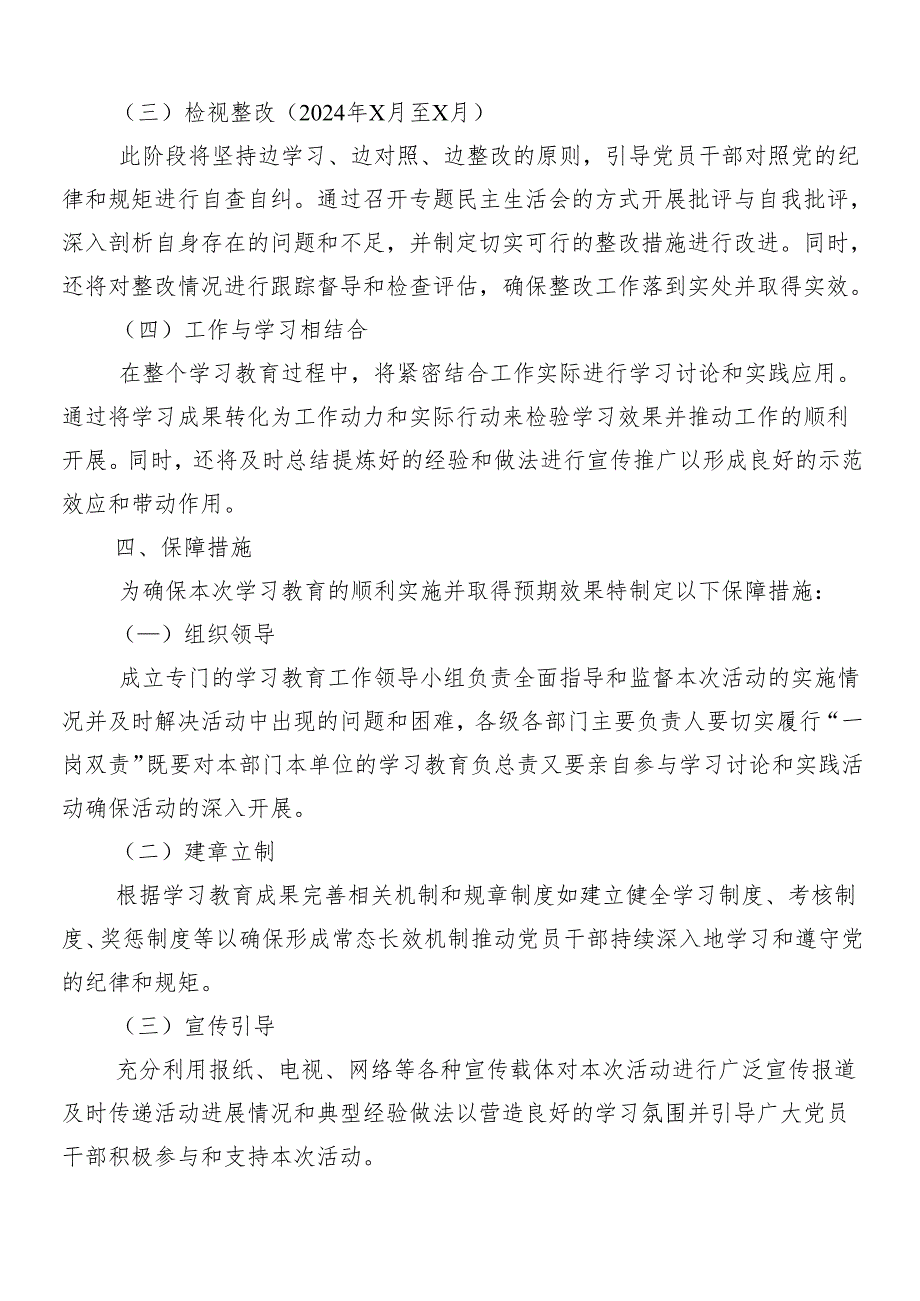 （三）检视整改（2024年X月至X月）

此阶段将坚持边学习、边对照、边整改的原则，引导党员干部对照党的纪律和规矩进行自查自纠。通过召开专题民主生活会的方式开展批评与自我批评，深入剖析自身存在的问题和不足，并制定切实可行的整改措施进行改进。同时，还将对整改情况进行跟踪督导和检查评估，确保整改工作落到实处并取得实效。

（四）工作与学习相结合

在整个学习教育过程中，将紧密结合工作实际进行学习讨论和实践应用。通过将学习成果转化为工作动力和实际行动来检验学习效果并推动工作的顺利开展。同时，还将及时总结提炼好的经验和做法进行宣传推广以形成良好的示范效应和带动作用。

四、保障措施

为确保本次学习教育的顺利实施并取得预期效果特制定以下保障措施：

（一）组织领导

成立专门的学习教育工作领导小组负责全面指导和监督本次活动的实施情况并及时解决活动中出现的问题和困难，各级各部门主要负责人要切实履行“一岗双责”既要对本部门本单位的学习教育负总责又要亲自参与学习讨论和实践活动确保活动的深入开展。

（二）建章立制

根据学习教育成果完善相关机制和规章制度如建立健全学习制度、考核制度、奖惩制度等以确保形成常态长效机制推动党员干部持续深入地学习和遵守党的纪律和规矩。

（三）宣传引导

充分利用报纸、电视、网络等各种宣传载体对本次活动进行广泛宣传报道及时传递活动进展情况和典型经验做法以营造良好的学习氛围并引导广大党员干部积极参与和支持本次活动。